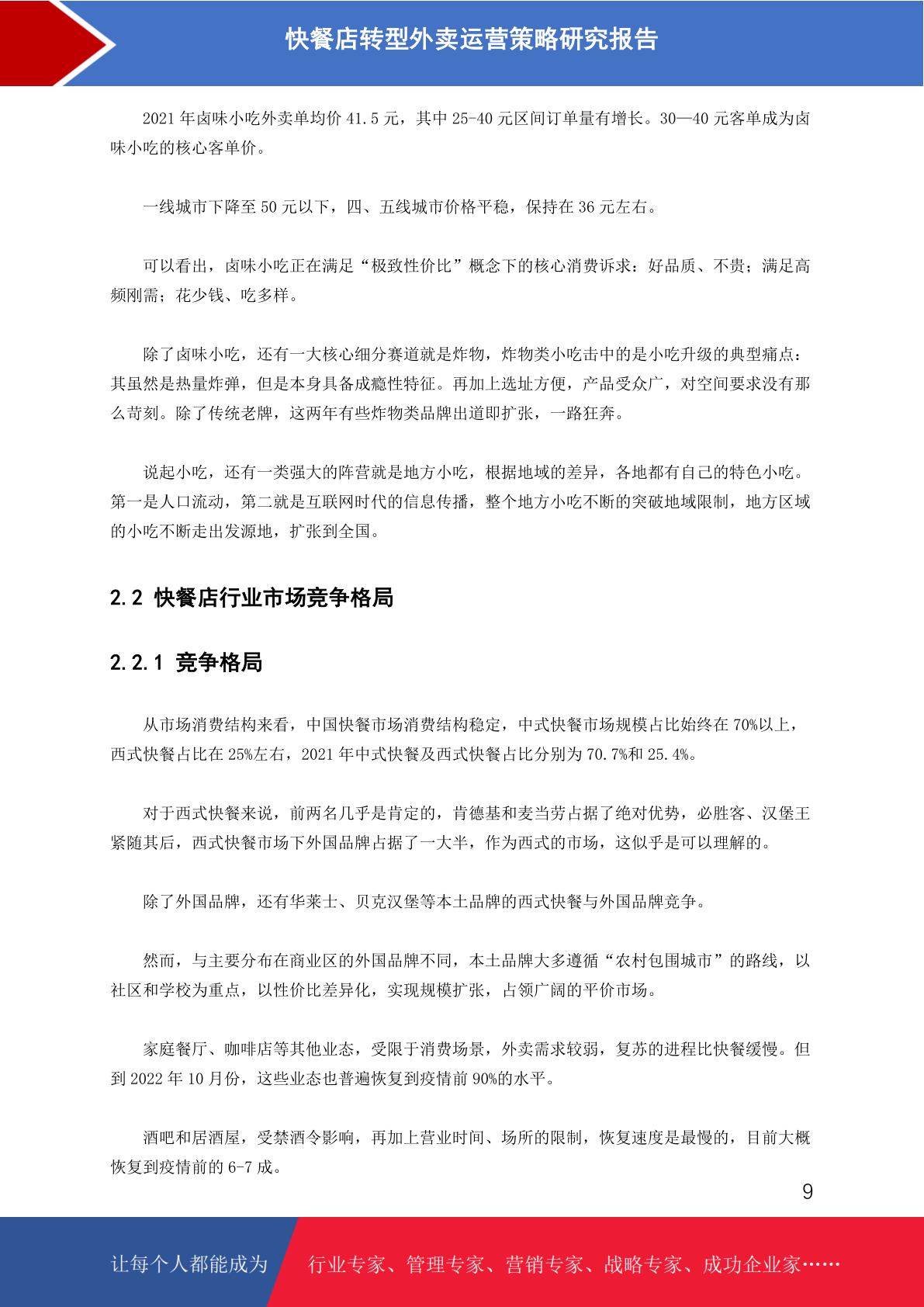 快餐店转型外卖运营策略研究报告

2021 年卤味小吃外卖单均价 41.5 元，其中 25-40 元区间订单量有增长。30—40 元客单成为卤味小吃的核心客单价。

一线城市下降至 50 元以下，四、五线城市价格平稳，保持在 36 元左右。

可以看出，卤味小吃正在满足“极致性价比”概念下的核心消费诉求：好品质、不贵；满足高频刚需；花少钱、吃多样。

除了卤味小吃，还有一大核心细分赛道就是炸物，炸物类小吃击中的是小吃升级的典型痛点：其虽然是热量炸弹，但是本身具备成瘾性特征。再加上选址方便，产品受众广，对空间要求没有那么苛刻。除了传统老牌，这两年有些炸物类品牌出道即扩张，一路狂奔。

说起小吃，还有一类强大的阵营就是地方小吃，根据地域的差异，各地都有自己的特色小吃。第一是人口流动，第二就是互联网时代的信息传播，整个地方小吃不断的突破地域限制，地方区域的小吃不断走出发源地，扩张到全国。

2.2 快餐店行业市场竞争格局

2.2.1 竞争格局

从市场消费结构来看，中国快餐市场消费结构稳定，中式快餐市场规模占比始终在 70%以上，西式快餐占比在 25%左右，2021 年中式快餐及西式快餐占比分别为 70.7%和 25.4%。

对于西式快餐来说，前两名几乎是肯定的，肯德基和麦当劳占据了绝对优势，必胜客、汉堡王紧随其后，西式快餐市场下外国品牌占据了一大半，作为西式的市场，这似乎是可以理解的。

除了外国品牌，还有华莱士、贝克汉堡等本土品牌的西式快餐与外国品牌竞争。

然而，与主要分布在商业区的外国品牌不同，本土品牌大多遵循“农村包围城市”的路线，以社区和学校为重点，以性价比差异化，实现规模扩张，占领广阔的平价市场。

家庭餐厅、咖啡店等其他业态，受限于消费场景，外卖需求较弱，复苏的进程比快餐缓慢。但到 2022 年 10 月份，这些业态也普遍恢复到疫情前 90%的水平。

酒吧和居酒屋，受禁酒令影响，再加上营业时间、场所的限制，恢复速度是最慢的，目前大概恢复到疫情前的 6-7 成。

9

让每个人都能成为 行业专家、管理专家、营销专家、战略专家、成功企业家……